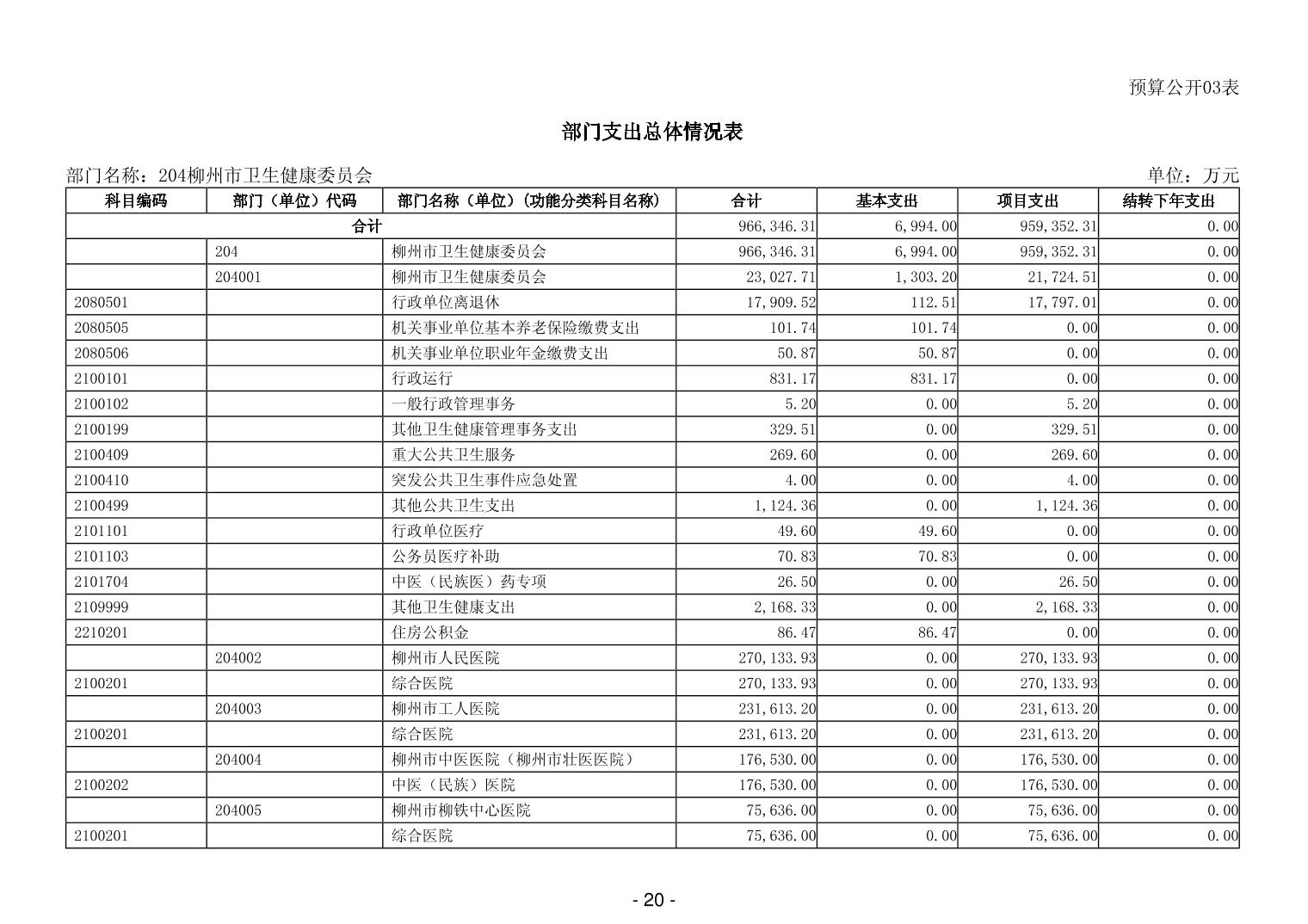 预算公开03表

部门支出总体情况表

部门名称：204柳州市卫生健康委员会

单位：万元

| 科目编码 | 部门（单位）代码 | 部门名称（单位）(功能分类科目名称) | 合计 | 基本支出 | 项目支出 | 结转下年支出 |
|---|---|---|---|---|---|---|
| 合计 | | | 966,346.31 | 6,994.00 | 959,352.31 | 0.00 |
| | 204 | 柳州市卫生健康委员会 | 966,346.31 | 6,994.00 | 959,352.31 | 0.00 |
| | 204001 | 柳州市卫生健康委员会 | 23,027.71 | 1,303.20 | 21,724.51 | 0.00 |
| 2080501 | | 行政单位离退休 | 17,909.52 | 112.51 | 17,797.01 | 0.00 |
| 2080505 | | 机关事业单位基本养老保险缴费支出 | 101.74 | 101.74 | 0.00 | 0.00 |
| 2080506 | | 机关事业单位职业年金缴费支出 | 50.87 | 50.87 | 0.00 | 0.00 |
| 2100101 | | 行政运行 | 831.17 | 831.17 | 0.00 | 0.00 |
| 2100102 | | 一般行政管理事务 | 5.20 | 0.00 | 5.20 | 0.00 |
| 2100199 | | 其他卫生健康管理事务支出 | 329.51 | 0.00 | 329.51 | 0.00 |
| 2100409 | | 重大公共卫生服务 | 269.60 | 0.00 | 269.60 | 0.00 |
| 2100410 | | 突发公共卫生事件应急处置 | 4.00 | 0.00 | 4.00 | 0.00 |
| 2100499 | | 其他公共卫生支出 | 1,124.36 | 0.00 | 1,124.36 | 0.00 |
| 2101101 | | 行政单位医疗 | 49.60 | 49.60 | 0.00 | 0.00 |
| 2101103 | | 公务员医疗补助 | 70.83 | 70.83 | 0.00 | 0.00 |
| 2101704 | | 中医（民族医）药专项 | 26.50 | 0.00 | 26.50 | 0.00 |
| 2109999 | | 其他卫生健康支出 | 2,168.33 | 0.00 | 2,168.33 | 0.00 |
| 2210201 | | 住房公积金 | 86.47 | 86.47 | 0.00 | 0.00 |
| | 204002 | 柳州市人民医院 | 270,133.93 | 0.00 | 270,133.93 | 0.00 |
| 2100201 | | 综合医院 | 270,133.93 | 0.00 | 270,133.93 | 0.00 |
| | 204003 | 柳州市工人医院 | 231,613.20 | 0.00 | 231,613.20 | 0.00 |
| 2100201 | | 综合医院 | 231,613.20 | 0.00 | 231,613.20 | 0.00 |
| | 204004 | 柳州市中医医院（柳州市壮医医院） | 176,530.00 | 0.00 | 176,530.00 | 0.00 |
| 2100202 | | 中医（民族）医院 | 176,530.00 | 0.00 | 176,530.00 | 0.00 |
| | 204005 | 柳州市柳铁中心医院 | 75,636.00 | 0.00 | 75,636.00 | 0.00 |
| 2100201 | | 综合医院 | 75,636.00 | 0.00 | 75,636.00 | 0.00 |

- 20 -